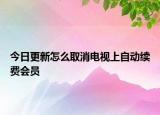 今日更新怎么取消电视上自动续费会员